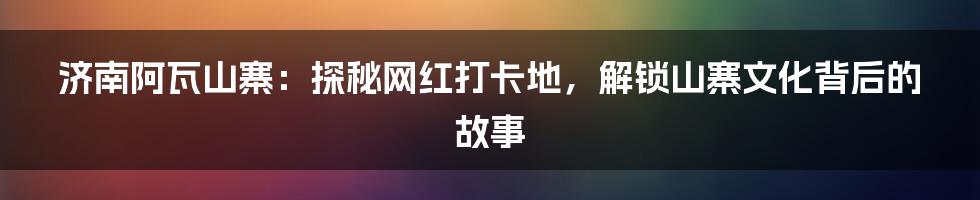 济南阿瓦山寨：探秘网红打卡地，解锁山寨文化背后的故事